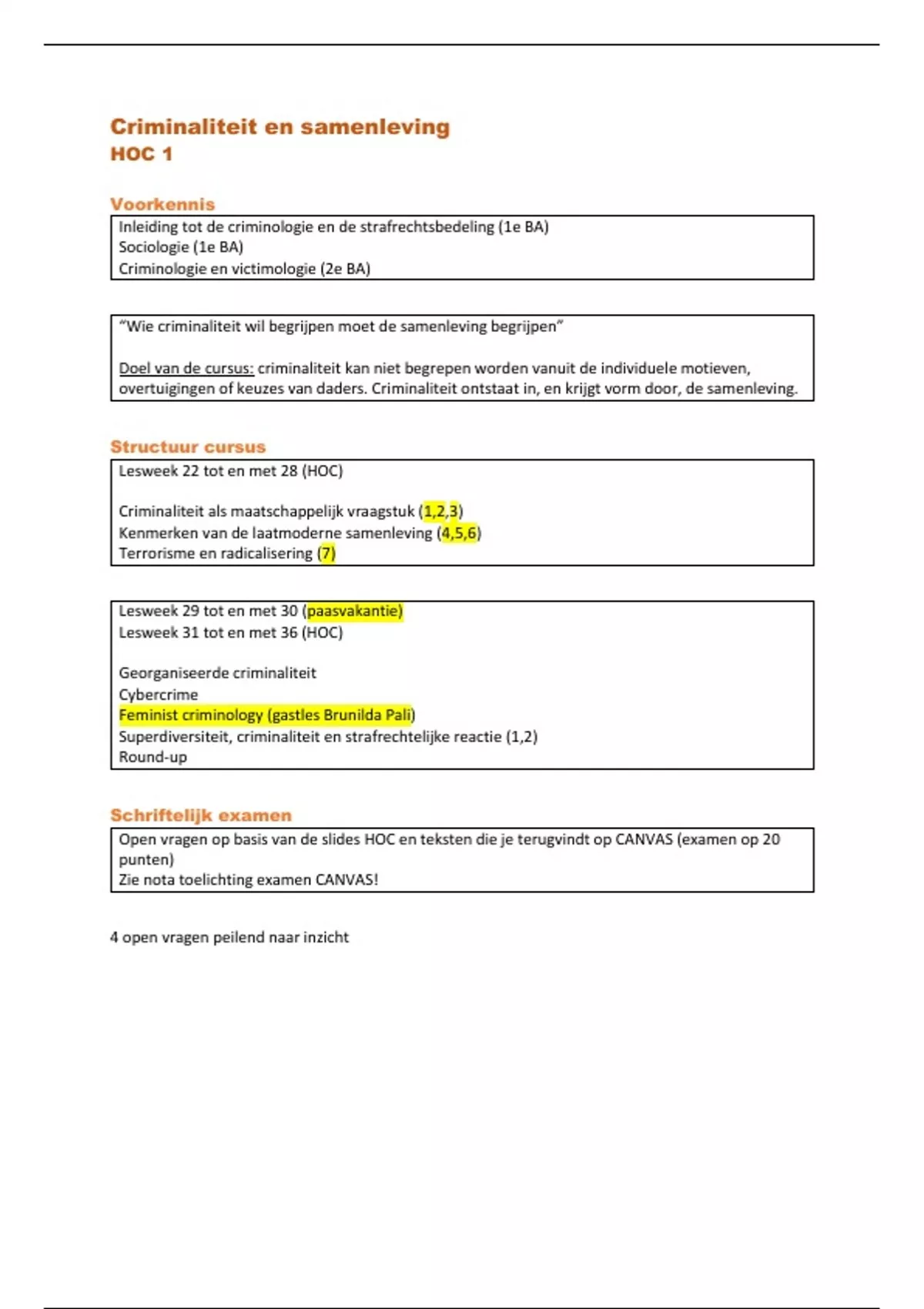 Criminaliteit en samenleving
HOC 1

Voorkennis

Inleiding tot de criminologie en de strafrechtsbedeling (1e BA)
Sociologie (1e BA)
Criminologie en victimologie (2e BA)

"Wie criminaliteit wil begrijpen moet de samenleving begrijpen"

Doel van de cursus: criminaliteit kan niet begrepen worden vanuit de individuele motieven, overtuigingen of keuzes van daders. Criminaliteit ontstaat in, en krijgt vorm door, de samenleving.

Structuur cursus

Lesweek 22 tot en met 28 (HOC)

Criminaliteit als maatschappelijk vraagstuk (1,2,3)
Kenmerken van de laatmoderne samenleving (4,5,6)
Terrorisme en radicalisering (7)

Lesweek 29 tot en met 30 (paasvakantie)
Lesweek 31 tot en met 36 (HOC)

Georganiseerde criminaliteit
Cybercrime
Feminist criminology (gastles Brunilda Pali)
Superdiversiteit, criminaliteit en strafrechtelijke reactie (1,2)
Round-up

Schriftelijk examen

Open vragen op basis van de slides HOC en teksten die je terugvindt op CANVAS (examen op 20 punten)
Zie nota toelichting examen CANVAS!

4 open vragen peilend naar inzicht